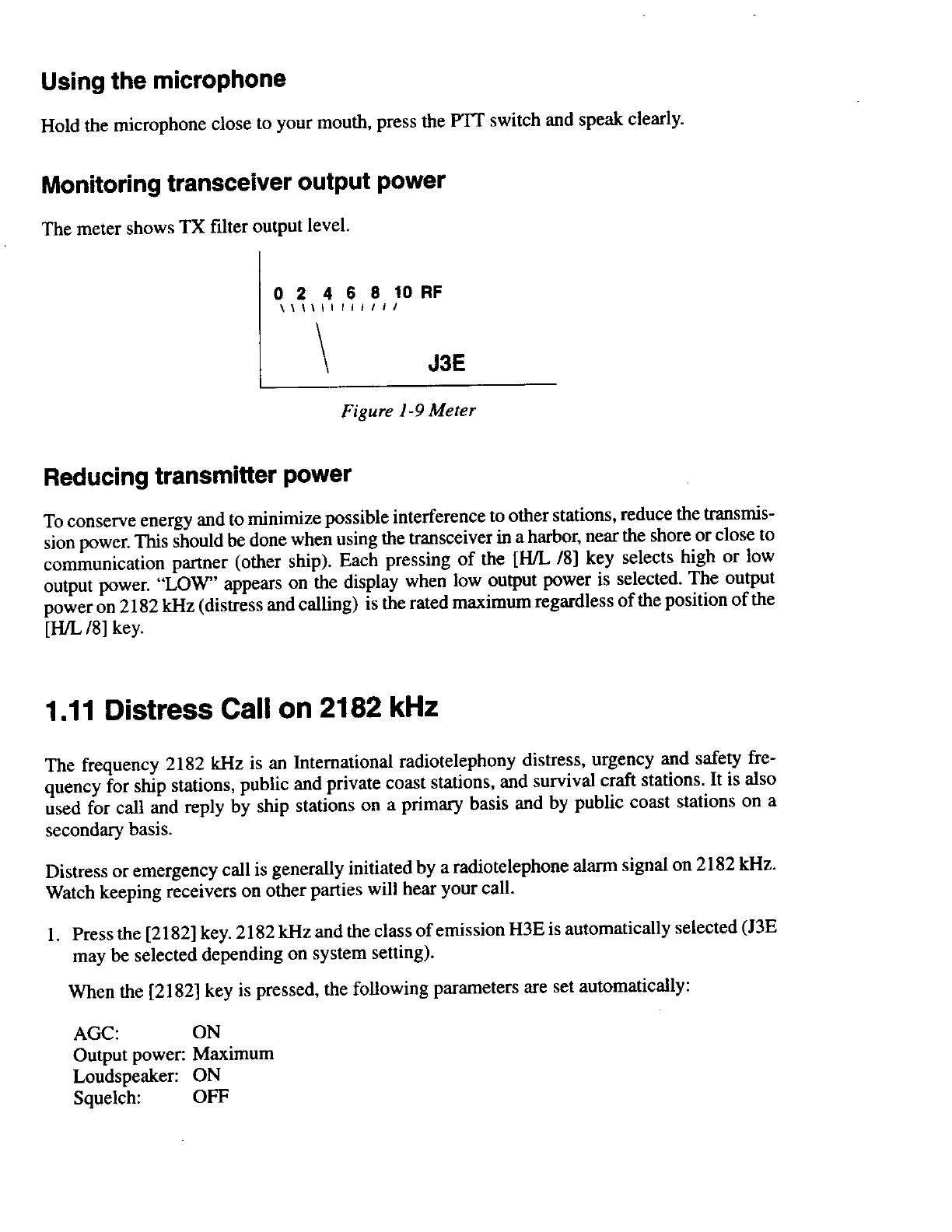 Using the microphone

Hold the microphone close to your mouth, press the PTT switch and speak clearly.

Monitoring transceiver output power

The meter shows TX filter output level.

0 2 4 6 8 10 RF

J3E

Figure 1-9 Meter

Reducing transmitter power

To conserve energy and to minimize possible interference to other stations, reduce the transmission power. This should be done when using the transceiver in a harbor, near the shore or close to communication partner (other ship). Each pressing of the [H/L /8] key selects high or low output power. "LOW" appears on the display when low output power is selected. The output power on 2182 kHz (distress and calling) is the rated maximum regardless of the position of the [H/L /8] key.

1.11 Distress Call on 2182 kHz

The frequency 2182 kHz is an International radiotelephony distress, urgency and safety frequency for ship stations, public and private coast stations, and survival craft stations. It is also used for call and reply by ship stations on a primary basis and by public coast stations on a secondary basis.

Distress or emergency call is generally initiated by a radiotelephone alarm signal on 2182 kHz. Watch keeping receivers on other parties will hear your call.

1. Press the [2182] key. 2182 kHz and the class of emission H3E is automatically selected (J3E may be selected depending on system setting).

When the [2182] key is pressed, the following parameters are set automatically:

AGC: ON
Output power: Maximum
Loudspeaker: ON
Squelch: OFF